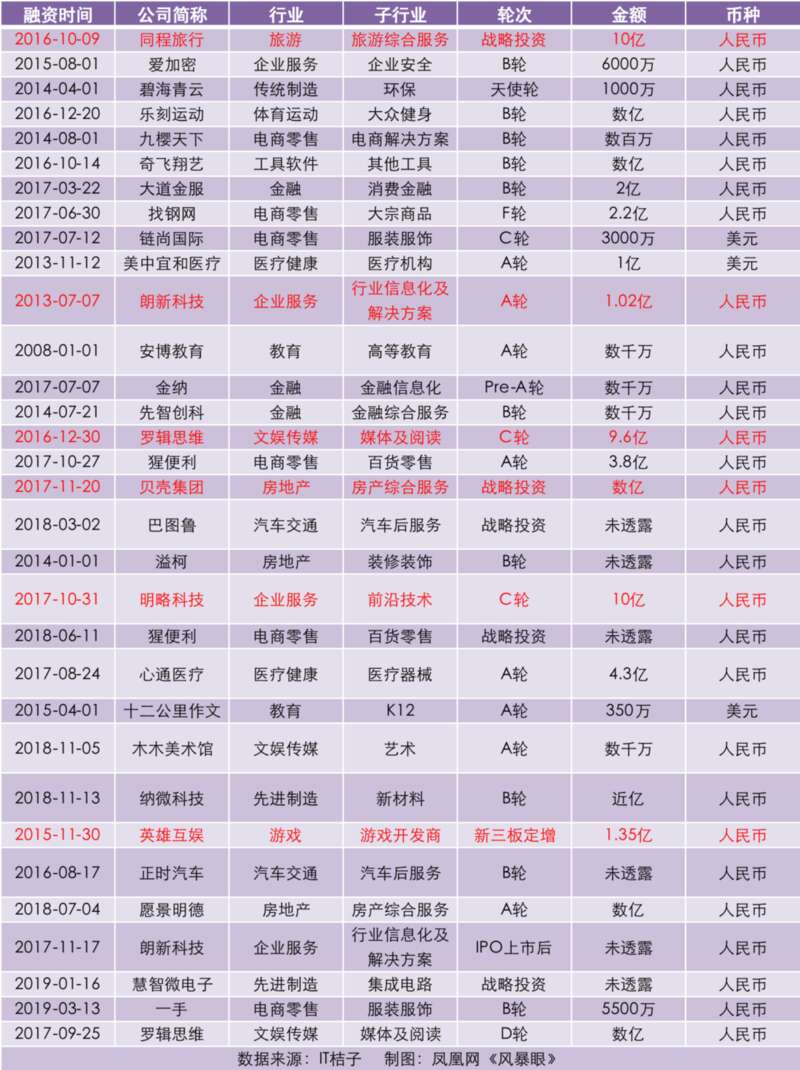 | 融资时间 | 公司简称 | 行业 | 子行业 | 轮次 | 金额 | 币种 |
|---|---|---|---|---|---|---|
| 2016-10-09 | 同程旅行 | 旅游 | 旅游综合服务 | 战略投资 | 10亿 | 人民币 |
| 2015-08-01 | 爱加密 | 企业服务 | 企业安全 | B轮 | 6000万 | 人民币 |
| 2014-04-01 | 碧海青云 | 传统制造 | 环保 | 天使轮 | 1000万 | 人民币 |
| 2016-12-20 | 乐刻运动 | 体育运动 | 大众健身 | B轮 | 数亿 | 人民币 |
| 2014-08-01 | 九樱天下 | 电商零售 | 电商解决方案 | B轮 | 数百万 | 人民币 |
| 2016-10-14 | 奇飞翔艺 | 工具软件 | 其他工具 | B轮 | 数亿 | 人民币 |
| 2017-03-22 | 大道金服 | 金融 | 消费金融 | B轮 | 2亿 | 人民币 |
| 2017-06-30 | 找钢网 | 电商零售 | 大宗商品 | F轮 | 2.2亿 | 人民币 |
| 2017-07-12 | 链尚国际 | 电商零售 | 服装服饰 | C轮 | 3000万 | 美元 |
| 2013-11-12 | 美中宜和医疗 | 医疗健康 | 医疗机构 | A轮 | 1亿 | 美元 |
| 2013-07-07 | 朗新科技 | 企业服务 | 行业信息化及解决方案 | A轮 | 1.02亿 | 人民币 |
| 2008-01-01 | 安博教育 | 教育 | 高等教育 | A轮 | 数千万 | 人民币 |
| 2017-07-07 | 金纳 | 金融 | 金融信息化 | Pre-A轮 | 数千万 | 人民币 |
| 2014-07-21 | 先智创科 | 金融 | 金融综合服务 | B轮 | 数千万 | 人民币 |
| 2016-12-30 | 罗辑思维 | 文娱传媒 | 媒体及阅读 | C轮 | 9.6亿 | 人民币 |
| 2017-10-27 | 猩便利 | 电商零售 | 百货零售 | A轮 | 3.8亿 | 人民币 |
| 2017-11-20 | 贝壳集团 | 房地产 | 房产综合服务 | 战略投资 | 数亿 | 人民币 |
| 2018-03-02 | 巴图鲁 | 汽车交通 | 汽车后服务 | 战略投资 | 未透露 | 人民币 |
| 2014-01-01 | 溢柯 | 房地产 | 装修装饰 | B轮 | 未透露 | 人民币 |
| 2017-10-31 | 明略科技 | 企业服务 | 前沿技术 | C轮 | 10亿 | 人民币 |
| 2018-06-11 | 猩便利 | 电商零售 | 百货零售 | 战略投资 | 未透露 | 人民币 |
| 2017-08-24 | 心通医疗 | 医疗健康 | 医疗器械 | A轮 | 4.3亿 | 人民币 |
| 2015-04-01 | 十二公里作文 | 教育 | K12 | A轮 | 350万 | 美元 |
| 2018-11-05 | 木木美术馆 | 文娱传媒 | 艺术 | A轮 | 数千万 | 人民币 |
| 2018-11-13 | 纳微科技 | 先进制造 | 新材料 | B轮 | 近亿 | 人民币 |
| 2015-11-30 | 英雄互娱 | 游戏 | 游戏开发商 | 新三板定增 | 1.35亿 | 人民币 |
| 2016-08-17 | 正时汽车 | 汽车交通 | 汽车后服务 | B轮 | 未透露 | 人民币 |
| 2018-07-04 | 愿景明德 | 房地产 | 房产综合服务 | A轮 | 数亿 | 人民币 |
| 2017-11-17 | 朗新科技 | 企业服务 | 行业信息化及解决方案 | IPO上市后 | 未透露 | 人民币 |
| 2019-01-16 | 慧智微电子 | 先进制造 | 集成电路 | 战略投资 | 未透露 | 人民币 |
| 2019-03-13 | 一手 | 电商零售 | 服装服饰 | B轮 | 5500万 | 人民币 |
| 2017-09-25 | 罗辑思维 | 文娱传媒 | 媒体及阅读 | D轮 | 数亿 | 人民币 |

数据来源：IT桔子 制图：凤凰网《风暴眼》